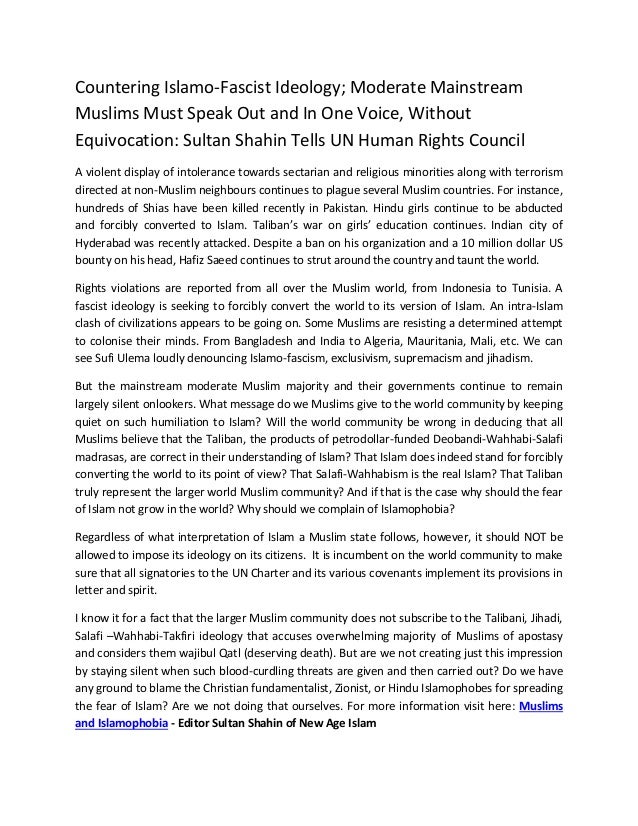 Countering Islamo-Fascist Ideology; Moderate Mainstream Muslims Must Speak Out and In One Voice, Without Equivocation: Sultan Shahin Tells UN Human Rights Council

A violent display of intolerance towards sectarian and religious minorities along with terrorism directed at non-Muslim neighbours continues to plague several Muslim countries. For instance, hundreds of Shias have been killed recently in Pakistan. Hindu girls continue to be abducted and forcibly converted to Islam. Taliban's war on girls' education continues. Indian city of Hyderabad was recently attacked. Despite a ban on his organization and a 10 million dollar US bounty on his head, Hafiz Saeed continues to strut around the country and taunt the world.

Rights violations are reported from all over the Muslim world, from Indonesia to Tunisia. A fascist ideology is seeking to forcibly convert the world to its version of Islam. An intra-Islam clash of civilizations appears to be going on. Some Muslims are resisting a determined attempt to colonise their minds. From Bangladesh and India to Algeria, Mauritania, Mali, etc. We can see Sufi Ulema loudly denouncing Islamo-fascism, exclusivism, supremacism and jihadism.

But the mainstream moderate Muslim majority and their governments continue to remain largely silent onlookers. What message do we Muslims give to the world community by keeping quiet on such humiliation to Islam? Will the world community be wrong in deducing that all Muslims believe that the Taliban, the products of petrodollar-funded Deobandi-Wahhabi-Salafi madrasas, are correct in their understanding of Islam? That Islam does indeed stand for forcibly converting the world to its point of view? That Salafi-Wahhabism is the real Islam? That Taliban truly represent the larger world Muslim community? And if that is the case why should the fear of Islam not grow in the world? Why should we complain of Islamophobia?

Regardless of what interpretation of Islam a Muslim state follows, however, it should NOT be allowed to impose its ideology on its citizens. It is incumbent on the world community to make sure that all signatories to the UN Charter and its various covenants implement its provisions in letter and spirit.

I know it for a fact that the larger Muslim community does not subscribe to the Talibani, Jihadi, Salafi –Wahhabi-Takfiri ideology that accuses overwhelming majority of Muslims of apostasy and considers them wajibul Qatl (deserving death). But are we not creating just this impression by staying silent when such blood-curdling threats are given and then carried out? Do we have any ground to blame the Christian fundamentalist, Zionist, or Hindu Islamophobes for spreading the fear of Islam? Are we not doing that ourselves. For more information visit here: Muslims and Islamophobia - Editor Sultan Shahin of New Age Islam